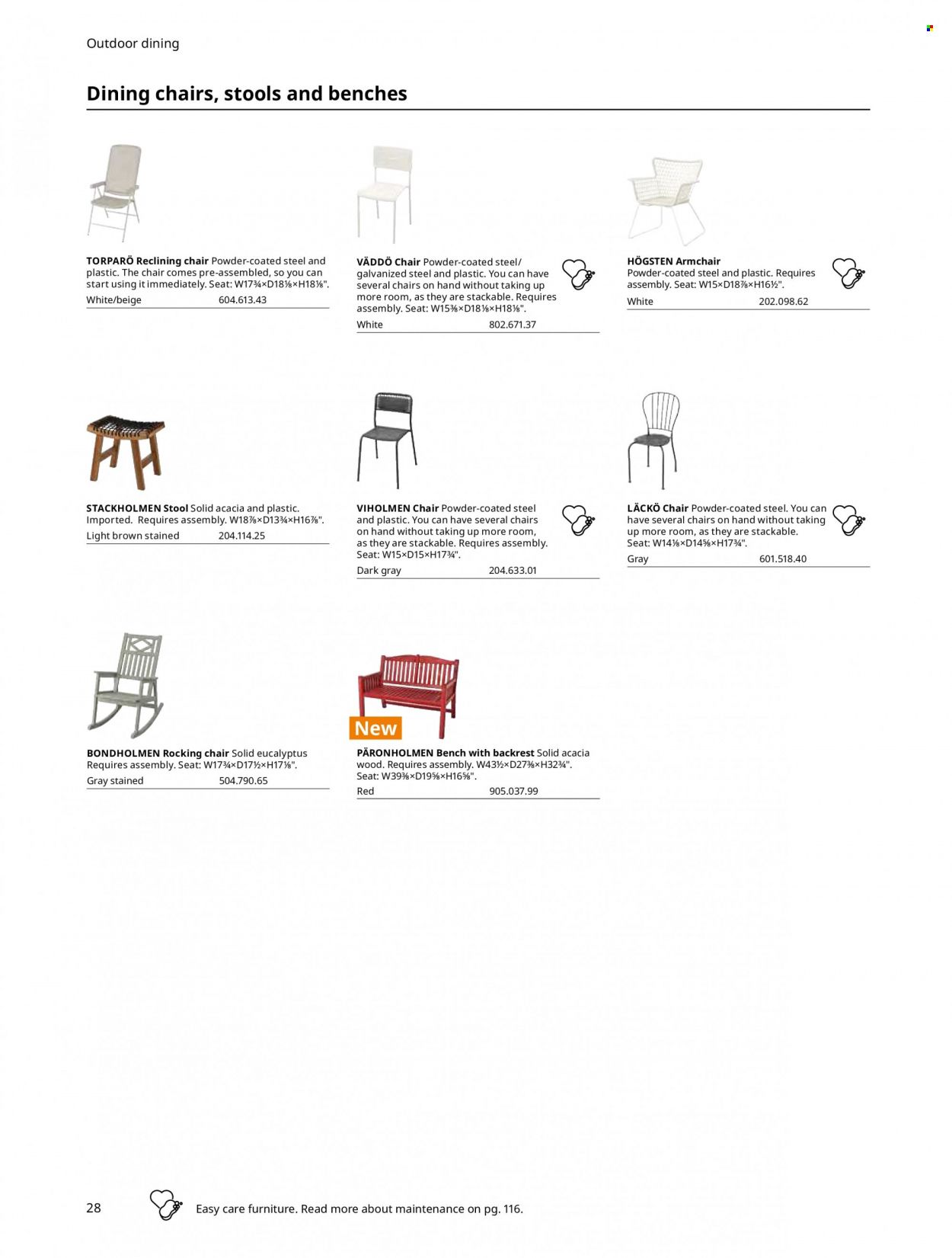 Outdoor dining

Dining chairs, stools and benches

TORPARÖ Reclining chair Powder-coated steel and plastic. The chair comes pre-assembled, so you can start using it immediately. Seat: W17¾×D18⅛×H18⅛".
White/beige 604.613.43

VÄDDÖ Chair Powder-coated steel/ galvanized steel and plastic. You can have several chairs on hand without taking up more room, as they are stackable. Requires assembly. Seat: W15⅜×D18⅛×H18⅛".
White 802.671.37

HÖGSTEN Armchair Powder-coated steel and plastic. Requires assembly. Seat: W15×D18⅞×H16½".
White 202.098.62

STACKHOLMEN Stool Solid acacia and plastic. Imported. Requires assembly. W18⅞×D13¾×H16⅞".
Light brown stained 204.114.25

VIHOLMEN Chair Powder-coated steel and plastic. You can have several chairs on hand without taking up more room, as they are stackable. Requires assembly. Seat: W15×D15×H17¾".
Dark gray 204.633.01

LÄCKÖ Chair Powder-coated steel. You can have several chairs on hand without taking up more room, as they are stackable. Seat: W14⅛×D14⅝×H17¾".
Gray 601.518.40

BONDHOLMEN Rocking chair Solid eucalyptus Requires assembly. Seat: W17¾×D17½×H17⅛".
Gray stained 504.790.65

New
PÄRONHOLMEN Bench with backrest Solid acacia wood. Requires assembly. W43½×D27⅜×H32¾". Seat: W39⅜×D19⅝×H16⅝".
Red 905.037.99

28 Easy care furniture. Read more about maintenance on pg. 116.